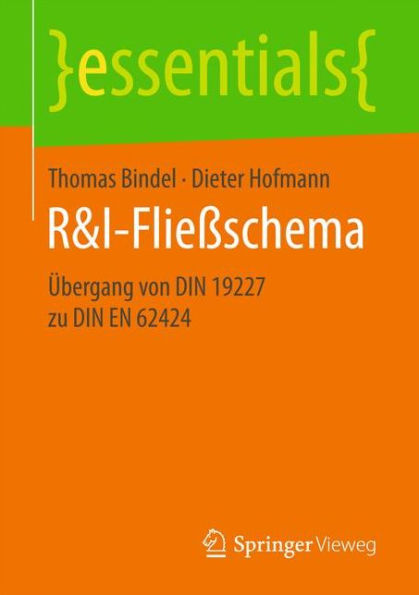 }essentials{

Thomas Bindel · Dieter Hofmann

R&I-Fließschema

Übergang von DIN 19227 zu DIN EN 62424

Springer Vieweg